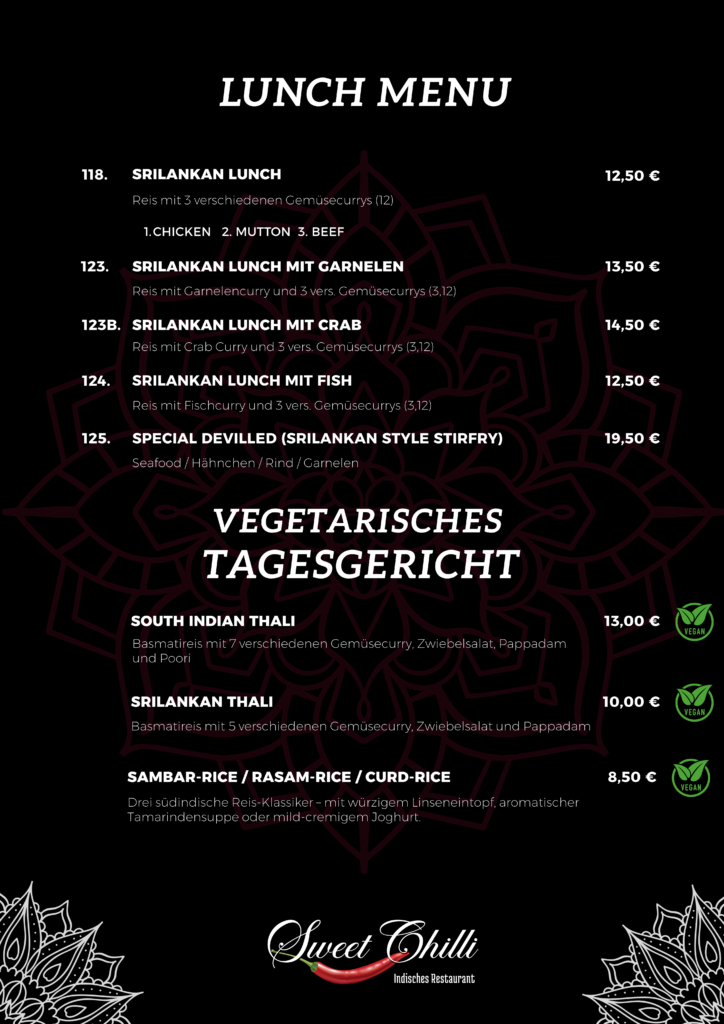 LUNCH MENU

118. SRILANKAN LUNCH 12,50 €

Reis mit 3 verschiedenen Gemüsecurrys (12)

1.CHICKEN 2. MUTTON 3. BEEF

123. SRILANKAN LUNCH MIT GARNELEN 13,50 €

Reis mit Garnelencurry und 3 vers. Gemüsecurrys (3,12)

123B. SRILANKAN LUNCH MIT CRAB 14,50 €

Reis mit Crab Curry und 3 vers. Gemüsecurrys (3,12)

124. SRILANKAN LUNCH MIT FISH 12,50 €

Reis mit Fischcurry und 3 vers. Gemüsecurrys (3,12)

125. SPECIAL DEVILLED (SRILANKAN STYLE STIRFRY) 19,50 €

Seafood / Hähnchen / Rind / Garnelen

VEGETARISCHES TAGESGERICHT

SOUTH INDIAN THALI 13,00 € VEGAN

Basmatireis mit 7 verschiedenen Gemüsecurry, Zwiebelsalat, Pappadam und Poori

SRILANKAN THALI 10,00 € VEGAN

Basmatireis mit 5 verschiedenen Gemüsecurry, Zwiebelsalat und Pappadam

SAMBAR-RICE / RASAM-RICE / CURD-RICE 8,50 € VEGAN

Drei südindische Reis-Klassiker – mit würzigem Linseneintopf, aromatischer Tamarindensuppe oder mild-cremigem Joghurt.

Sweet Chilli
Indisches Restaurant